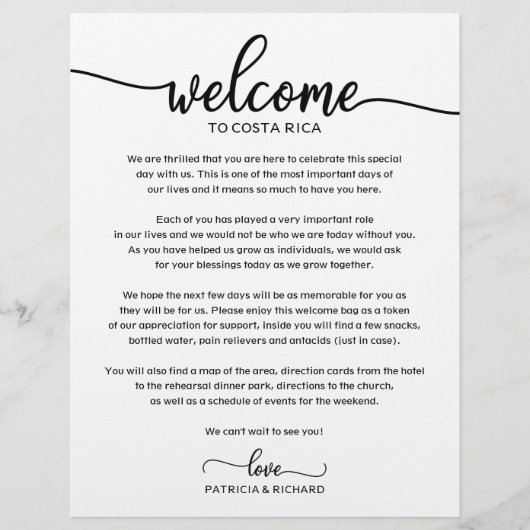 welcome
TO COSTA RICA

We are thrilled that you are here to celebrate this special day with us. This is one of the most important days of our lives and it means so much to have you here.

Each of you has played a very important role in our lives and we would not be who we are today without you. As you have helped us grow as individuals, we would ask for your blessings today as we grow together.

We hope the next few days will be as memorable for you as they will be for us. Please enjoy this welcome bag as a token of our appreciation for support, inside you will find a few snacks, bottled water, pain relievers and antacids (just in case).

You will also find a map of the area, direction cards from the hotel to the rehearsal dinner park, directions to the church, as well as a schedule of events for the weekend.

We can't wait to see you!

love
PATRICIA & RICHARD